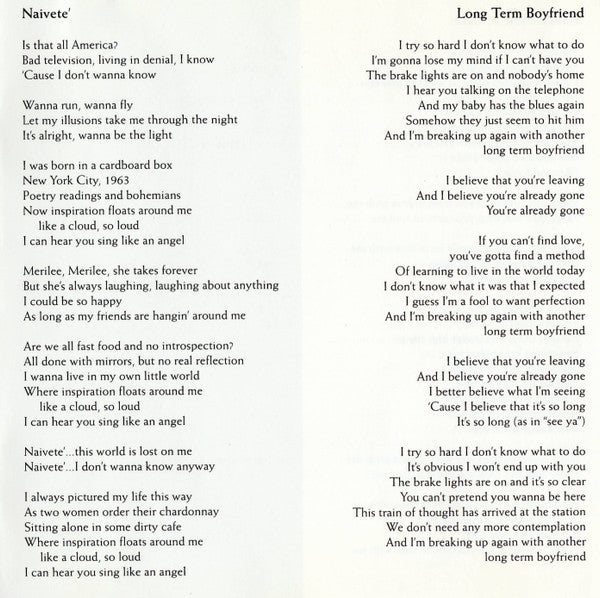 Naivete'

Is that all America?
Bad television, living in denial, I know
'Cause I don't wanna know

Wanna run, wanna fly
Let my illusions take me through the night
It's alright, wanna be the light

I was born in a cardboard box
New York City, 1963
Poetry readings and bohemians
Now inspiration floats around me
like a cloud, so loud
I can hear you sing like an angel

Merilee, Merilee, she takes forever
But she's always laughing, laughing about anything
I could be so happy
As long as my friends are hangin' around me

Are we all fast food and no introspection?
All done with mirrors, but no real reflection
I wanna live in my own little world
Where inspiration floats around me
like a cloud, so loud
I can hear you sing like an angel

Naivete'...this world is lost on me
Naivete'...I don't wanna know anyway

I always pictured my life this way
As two women order their chardonnay
Sitting alone in some dirty cafe
Where inspiration floats around me
like a cloud, so loud
I can hear you sing like an angel

Long Term Boyfriend

I try so hard I don't know what to do
I'm gonna lose my mind if I can't have you
The brake lights are on and nobody's home
I hear you talking on the telephone
And my baby has the blues again
Somehow they just seem to hit him
And I'm breaking up again with another
long term boyfriend

I believe that you're leaving
And I believe you're already gone
You're already gone

If you can't find love,
you've gotta find a method
Of learning to live in the world today
I don't know what it was that I expected
I guess I'm a fool to want perfection
And I'm breaking up again with another
long term boyfriend

I believe that you're leaving
And I believe you're already gone
I better believe what I'm seeing
'Cause I believe that it's so long
It's so long (as in "see ya")

I try so hard I don't know what to do
It's obvious I won't end up with you
The brake lights are on and it's so clear
You can't pretend you wanna be here
This train of thought has arrived at the station
We don't need any more contemplation
And I'm breaking up again with another
long term boyfriend